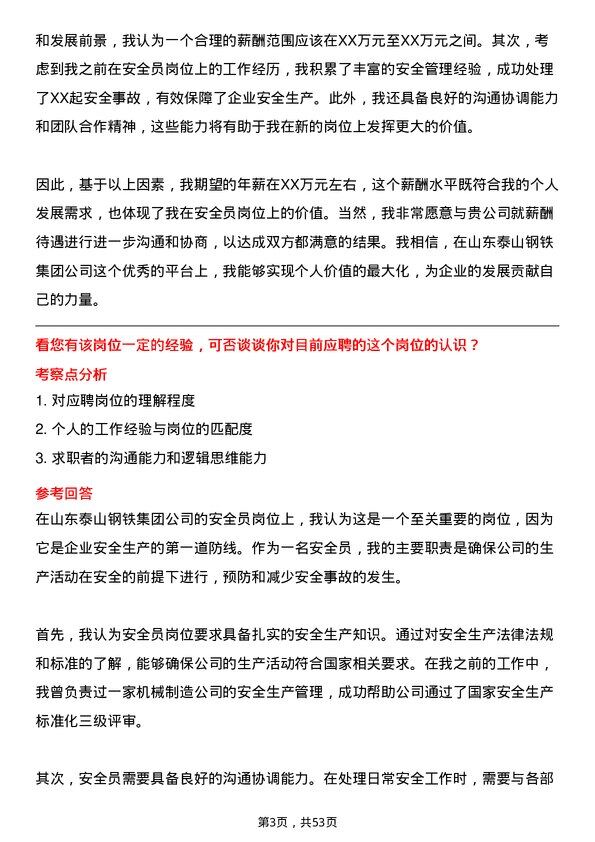 和发展前景，我认为一个合理的薪酬范围应该在XX万元至XX万元之间。其次，考虑到我之前在安全员岗位上的工作经历，我积累了丰富的安全管理经验，成功处理了XX起安全事故，有效保障了企业安全生产。此外，我还具备良好的沟通协调能力和团队合作精神，这些能力将有助于我在新的岗位上发挥更大的价值。

因此，基于以上因素，我期望的年薪在XX万元左右，这个薪酬水平既符合我的个人发展需求，也体现了我在安全员岗位上的价值。当然，我非常愿意与贵公司就薪酬待遇进行进一步沟通和协商，以达成双方都满意的结果。我相信，在山东泰山钢铁集团公司这个优秀的平台上，我能够实现个人价值的最大化，为企业的发展贡献自己的力量。

看您有该岗位一定的经验，可否谈谈你对目前应聘的这个岗位的认识？

考察点分析

1. 对应聘岗位的理解程度

2. 个人的工作经验与岗位的匹配度

3. 求职者的沟通能力和逻辑思维能力

参考回答

在山东泰山钢铁集团公司的安全员岗位上，我认为这是一个至关重要的岗位，因为它是企业安全生产的第一道防线。作为一名安全员，我的主要职责是确保公司的生产活动在安全的前提下进行，预防和减少安全事故的发生。

首先，我认为安全员岗位要求具备扎实的安全生产知识。通过对安全生产法律法规和标准的了解，能够确保公司的生产活动符合国家相关要求。在我之前的工作中，我曾负责过一家机械制造公司的安全生产管理，成功帮助公司通过了国家安全生产标准化三级评审。

其次，安全员需要具备良好的沟通协调能力。在处理日常安全工作时，需要与各部

第3页，共53页